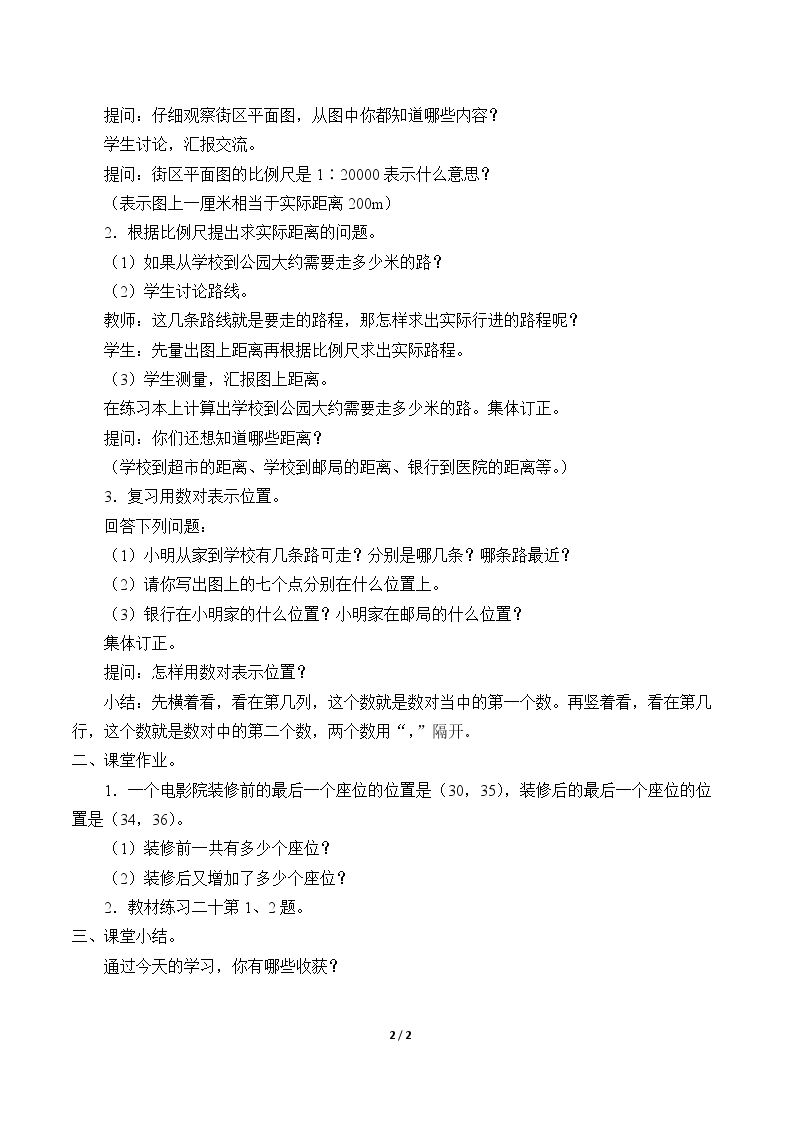 提问：仔细观察街区平面图，从图中你都知道哪些内容？

学生讨论，汇报交流。

提问：街区平面图的比例尺是1∶20000表示什么意思？

（表示图上一厘米相当于实际距离200m）

2．根据比例尺提出求实际距离的问题。

（1）如果从学校到公园大约需要走多少米的路？

（2）学生讨论路线。

教师：这几条路线就是要走的路程，那怎样求出实际行进的路程呢？

学生：先量出图上距离再根据比例尺求出实际路程。

（3）学生测量，汇报图上距离。

在练习本上计算出学校到公园大约需要走多少米的路。集体订正。

提问：你们还想知道哪些距离？

（学校到超市的距离、学校到邮局的距离、银行到医院的距离等。）

3．复习用数对表示位置。

回答下列问题：

（1）小明从家到学校有几条路可走？分别是哪几条？哪条路最近？

（2）请你写出图上的七个点分别在什么位置上。

（3）银行在小明家的什么位置？小明家在邮局的什么位置？

集体订正。

提问：怎样用数对表示位置？

小结：先横着看，看在第几列，这个数就是数对当中的第一个数。再竖着看，看在第几行，这个数就是数对中的第二个数，两个数用“，”隔开。

二、课堂作业。

1．一个电影院装修前的最后一个座位的位置是（30，35），装修后的最后一个座位的位置是（34，36）。

（1）装修前一共有多少个座位？

（2）装修后又增加了多少个座位？

2．教材练习二十第1、2题。

三、课堂小结。

通过今天的学习，你有哪些收获？

2 / 2